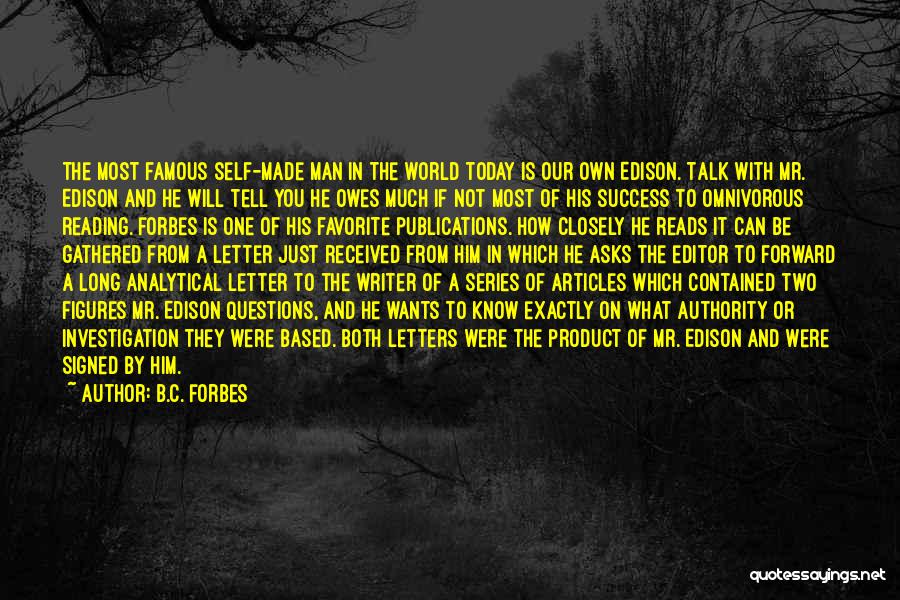 THE MOST FAMOUS SELF-MADE MAN IN THE WORLD TODAY IS OUR OWN EDISON. TALK WITH MR. EDISON AND HE WILL TELL YOU HE OWES MUCH IF NOT MOST OF HIS SUCCESS TO OMNIVOROUS READING. FORBES IS ONE OF HIS FAVORITE PUBLICATIONS. HOW CLOSELY HE READS IT CAN BE GATHERED FROM A LETTER JUST RECEIVED FROM HIM IN WHICH HE ASKS THE EDITOR TO FORWARD A LONG ANALYTICAL LETTER TO THE WRITER OF A SERIES OF ARTICLES WHICH CONTAINED TWO FIGURES MR. EDISON QUESTIONS, AND HE WANTS TO KNOW EXACTLY ON WHAT AUTHORITY OR INVESTIGATION THEY WERE BASED. BOTH LETTERS WERE THE PRODUCT OF MR. EDISON AND WERE SIGNED BY HIM.

~ AUTHOR: B.C. FORBES

quotessayings.net